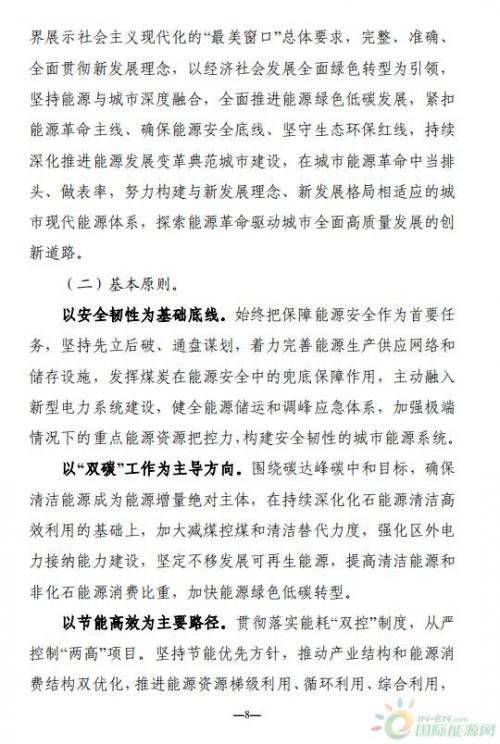 界展示社会主义现代化的“最美窗口”总体要求，完整、准确、全面贯彻新发展理念，以经济社会发展全面绿色转型为引领，坚持能源与城市深度融合，全面推进能源绿色低碳发展，紧扣能源革命主线、确保能源安全底线、坚守生态环保红线，持续深化推进能源发展变革典范城市建设，在城市能源革命中当排头、做表率，努力构建与新发展理念、新发展格局相适应的城市现代能源体系，探索能源革命驱动城市全面高质量发展的创新道路。

（二）基本原则。

以安全韧性为基础底线。始终把保障能源安全作为首要任务，坚持先立后破、通盘谋划，着力完善能源生产供应网络和储存设施，发挥煤炭在能源安全中的兜底保障作用，主动融入新型电力系统建设，健全能源储运和调峰应急体系，加强极端情况下的重点能源资源把控力，构建安全韧性的城市能源系统。

以“双碳”工作为主导方向。围绕碳达峰碳中和目标，确保清洁能源成为能源增量绝对主体，在持续深化化石能源清洁高效利用的基础上，加大减煤控煤和清洁替代力度，强化区外电力接纳能力建设，坚定不移发展可再生能源，提高清洁能源和非化石能源消费比重，加快能源绿色低碳转型。

以节能高效为主要路径。贯彻落实能耗“双控”制度，从严控制“两高”项目。坚持节能优先方针，推动产业结构和能源消费结构双优化，推进能源资源梯级利用、循环利用、综合利用，

—8—

IN-EN.com 国际能源网